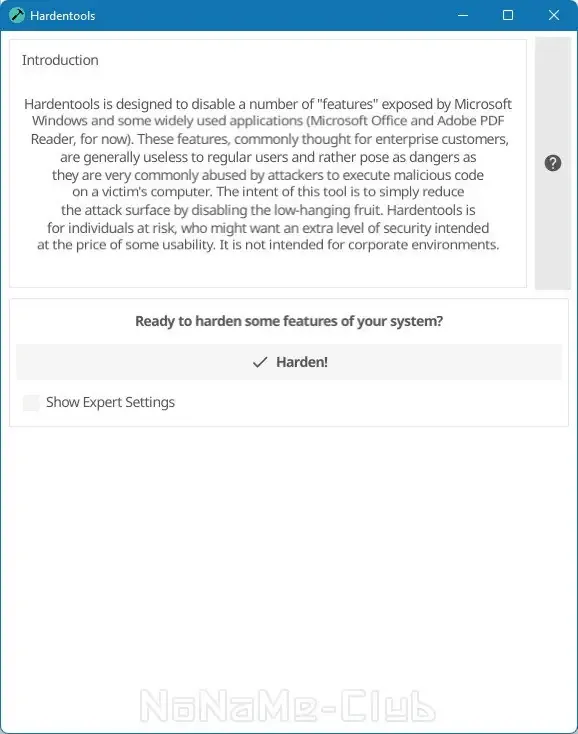 Hardentools

Introduction

Hardentools is designed to disable a number of "features" exposed by Microsoft Windows and some widely used applications (Microsoft Office and Adobe PDF Reader, for now). These features, commonly thought for enterprise customers, are generally useless to regular users and rather pose as dangers as they are very commonly abused by attackers to execute malicious code on a victim's computer. The intent of this tool is to simply reduce the attack surface by disabling the low-hanging fruit. Hardentools is for individuals at risk, who might want an extra level of security intended at the price of some usability. It is not intended for corporate environments.

Ready to harden some features of your system?

Harden!

Show Expert Settings

NoNaMe-Club